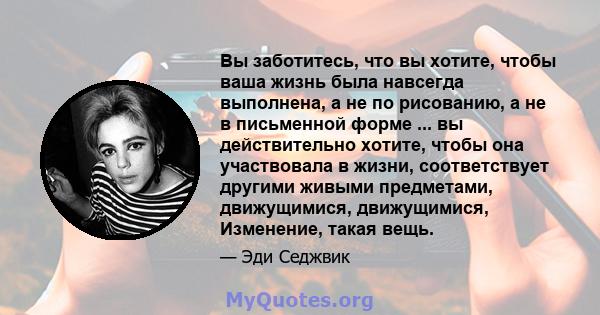 Вы заботитесь, что вы хотите, чтобы ваша жизнь была навсегда выполнена, а не по рисованию, а не в письменной форме ... вы действительно хотите, чтобы она участвовала в жизни, соответствует другими живыми предметами, движущимися, движущимися, Изменение, такая вещь.

— Эди Седжвик

MyQuotes.org